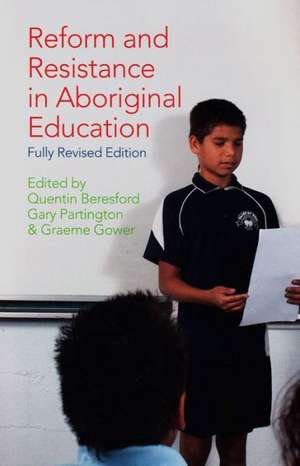 Reform and Resistance in Aboriginal Education

Fully Revised Edition

Edited by
Quentin Beresford
Gary Partington
& Graeme Gower